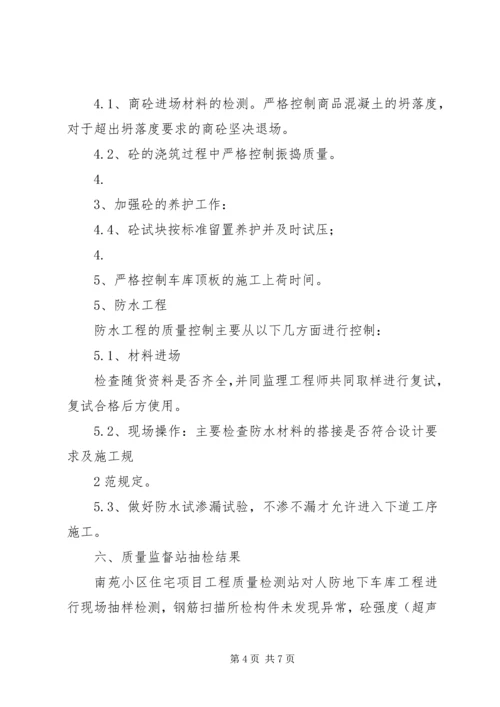 4.1、商砼进场材料的检测。严格控制商品混凝土的坍落度，对于超出坍落度要求的商砼坚决退场。

4.2、砼的浇筑过程中严格控制振捣质量。

4.

3、加强砼的养护工作：

4.4、砼试块按标准留置养护并及时试压；

4.

5、严格控制车库顶板的施工上荷时间。

5、防水工程

防水工程的质量控制主要从以下几方面进行控制：

5.1、材料进场

检查随货资料是否齐全，并同监理工程师共同取样进行复试，复试合格后方使用。

5.2、现场操作：主要检查防水材料的搭接是否符合设计要求及施工规

2范规定。

5.3、做好防水试渗漏试验，不渗不漏才允许进入下道工序施工。

六、质量监督站抽检结果

南苑小区住宅项目工程质量检测站对人防地下车库工程进行现场抽样检测，钢筋扫描所检构件未发现异常，砼强度（超声

第4页 共7页